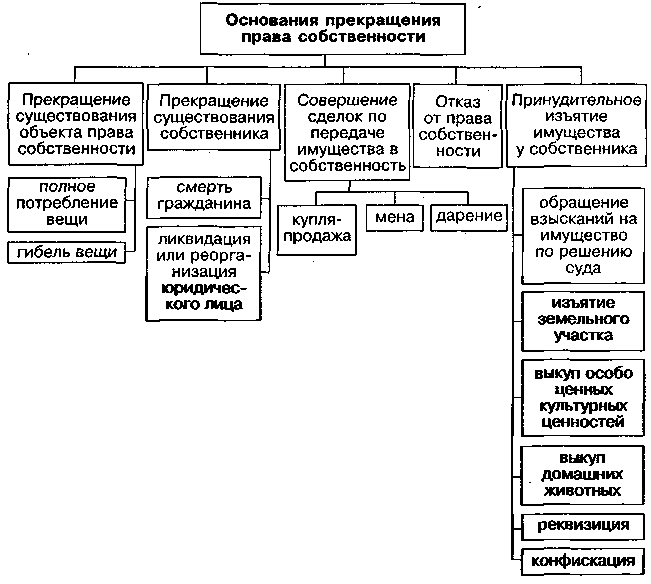 Основания прекращения права собственности

Прекращение существования объекта права собственности

полное потребление вещи

гибель вещи

Прекращение существования собственника

смерть гражданина

ликвидация или реорганизация юридического лица

Совершение сделок по передаче имущества в собственность

купля-продажа

мена

дарение

Отказ от права собственности

Принудительное изъятие имущества у собственника

обращение взысканий на имущество по решению суда

изъятие земельного участка

выкуп особо ценных культурных ценностей

выкуп домашних животных

реквизиция

конфискация